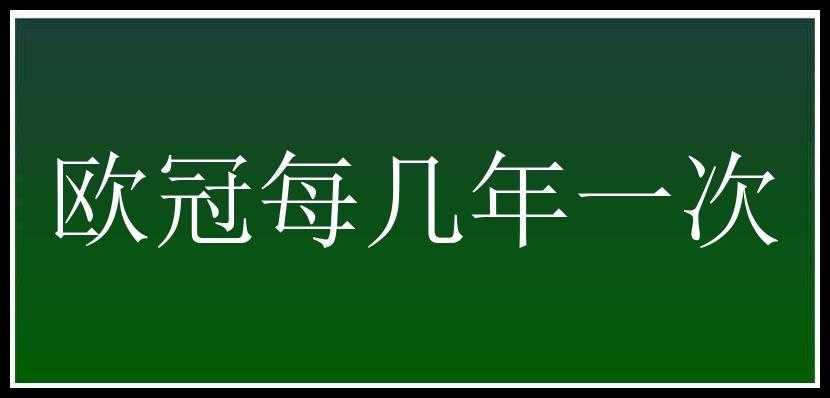 欧冠每几年一次